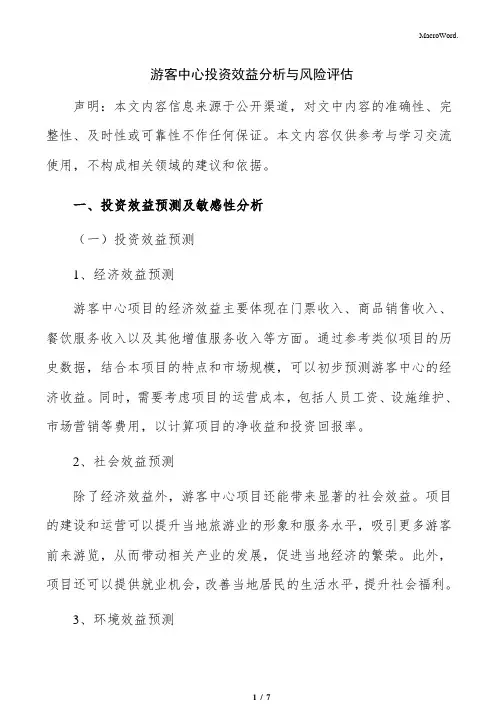 MacroWord.

游客中心投资效益分析与风险评估

声明：本文内容信息来源于公开渠道，对文中内容的准确性、完整性、及时性或可靠性不作任何保证。本文内容仅供参考与学习交流使用，不构成相关领域的建议和依据。

一、投资效益预测及敏感性分析

（一）投资效益预测

1、经济效益预测

游客中心项目的经济效益主要体现在门票收入、商品销售收入、餐饮服务收入以及其他增值服务收入等方面。通过参考类似项目的历史数据，结合本项目的特点和市场规模，可以初步预测游客中心的经济收益。同时，需要考虑项目的运营成本，包括人员工资、设施维护、市场营销等费用，以计算项目的净收益和投资回报率。

2、社会效益预测

除了经济效益外，游客中心项目还能带来显著的社会效益。项目的建设和运营可以提升当地旅游业的形象和服务水平，吸引更多游客前来游览，从而带动相关产业的发展，促进当地经济的繁荣。此外，项目还可以提供就业机会，改善当地居民的生活水平，提升社会福利。

3、环境效益预测

1 / 7